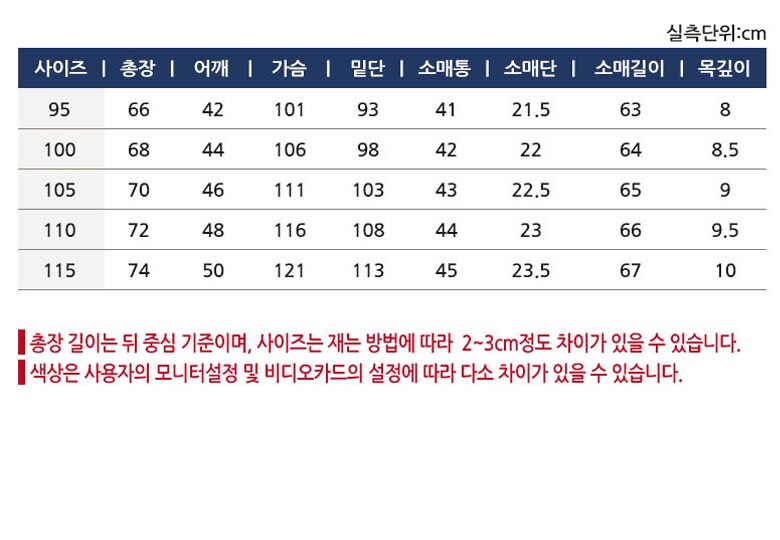 실측단위:cm

| 사이즈 | 총장 | 어깨 | 가슴 | 밑단 | 소매통 | 소매단 | 소매길이 | 목깊이 |
|---|---|---|---|---|---|---|---|---|
| 95 | 66 | 42 | 101 | 93 | 41 | 21.5 | 63 | 8 |
| 100 | 68 | 44 | 106 | 98 | 42 | 22 | 64 | 8.5 |
| 105 | 70 | 46 | 111 | 103 | 43 | 22.5 | 65 | 9 |
| 110 | 72 | 48 | 116 | 108 | 44 | 23 | 66 | 9.5 |
| 115 | 74 | 50 | 121 | 113 | 45 | 23.5 | 67 | 10 |

총장 길이는 뒤 중심 기준이며, 사이즈는 재는 방법에 따라 2~3cm정도 차이가 있을 수 있습니다.

색상은 사용자의 모니터설정 및 비디오카드의 설정에 따라 다소 차이가 있을 수 있습니다.